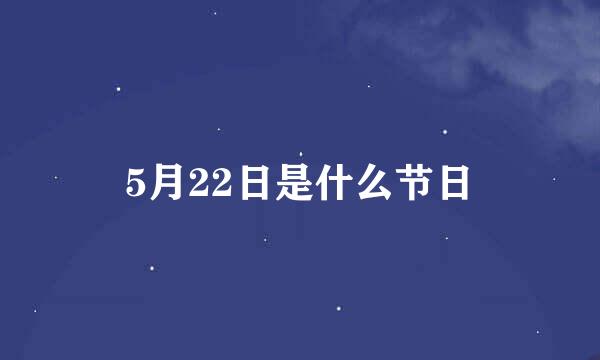 5月22日是什么节日